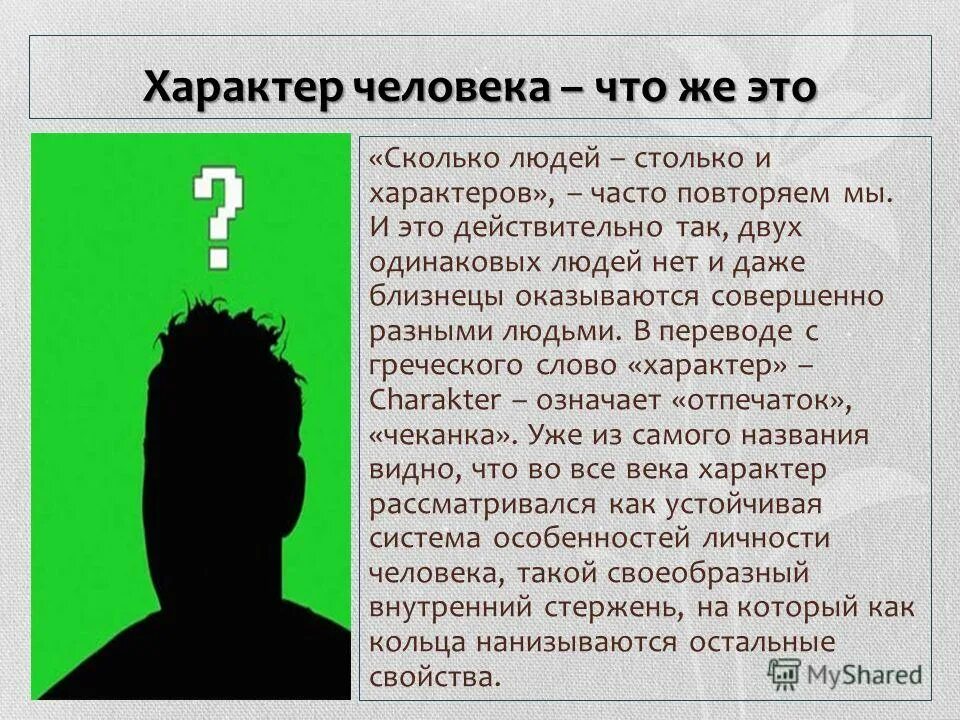 Характер человека – что же это

?

«Сколько людей – столько и характеров», – часто повторяем мы. И это действительно так, двух одинаковых людей нет и даже близнецы оказываются совершенно разными людьми. В переводе с греческого слово «характер» – Charakter – означает «отпечаток», «чеканка». Уже из самого названия видно, что во все века характер рассматривался как устойчивая система особенностей личности человека, такой своеобразный внутренний стержень, на который как кольца нанизываются остальные свойства.

MyShared